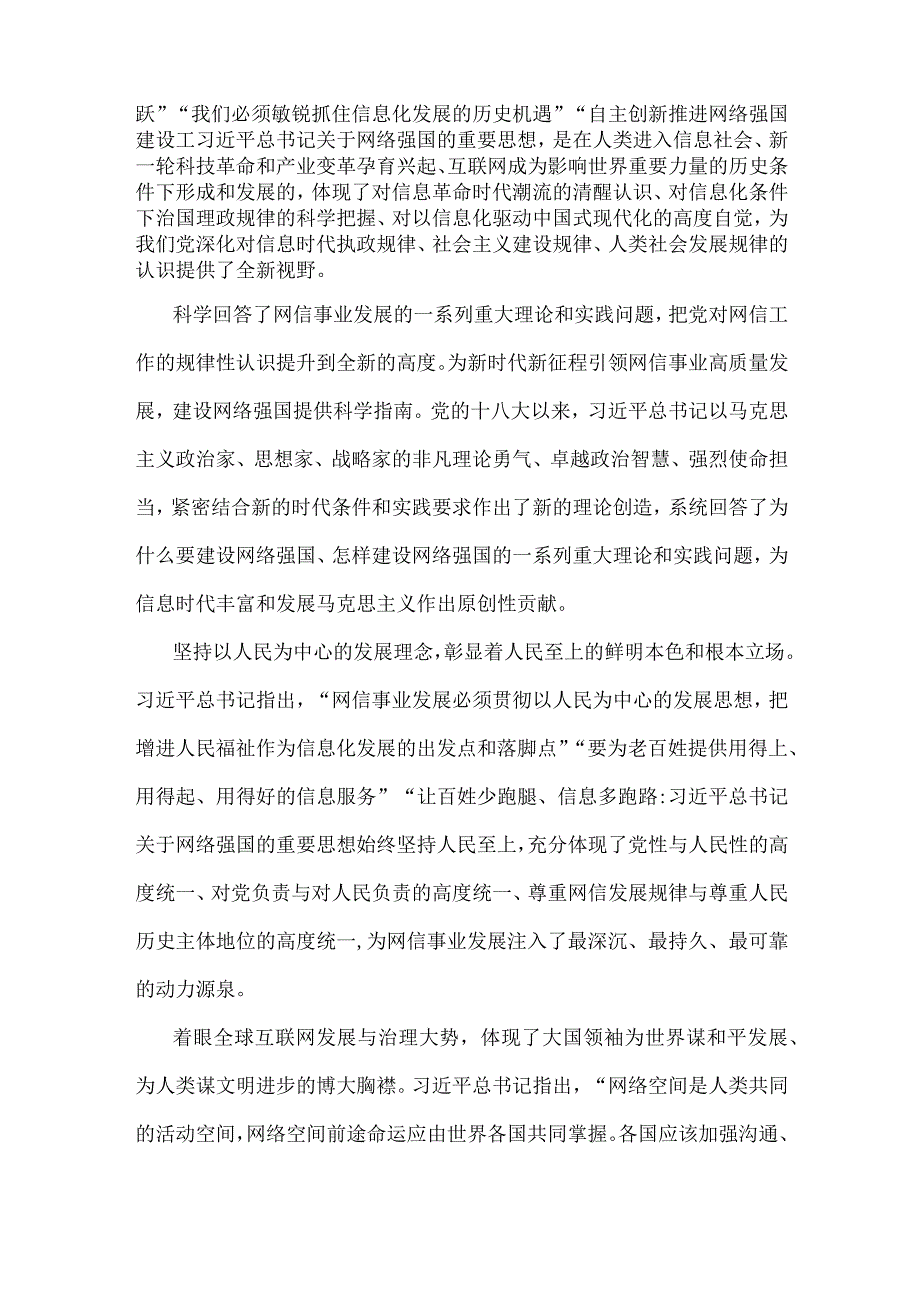 跃”“我们必须敏锐抓住信息化发展的历史机遇”“自主创新推进网络强国建设工习近平总书记关于网络强国的重要思想，是在人类进入信息社会、新一轮科技革命和产业变革孕育兴起、互联网成为影响世界重要力量的历史条件下形成和发展的，体现了对信息革命时代潮流的清醒认识、对信息化条件下治国理政规律的科学把握、对以信息化驱动中国式现代化的高度自觉，为我们党深化对信息时代执政规律、社会主义建设规律、人类社会发展规律的认识提供了全新视野。

科学回答了网信事业发展的一系列重大理论和实践问题，把党对网信工作的规律性认识提升到全新的高度。为新时代新征程引领网信事业高质量发展，建设网络强国提供科学指南。党的十八大以来，习近平总书记以马克思主义政治家、思想家、战略家的非凡理论勇气、卓越政治智慧、强烈使命担当，紧密结合新的时代条件和实践要求作出了新的理论创造，系统回答了为什么要建设网络强国、怎样建设网络强国的一系列重大理论和实践问题，为信息时代丰富和发展马克思主义作出原创性贡献。

坚持以人民为中心的发展理念，彰显着人民至上的鲜明本色和根本立场。习近平总书记指出，“网信事业发展必须贯彻以人民为中心的发展思想，把增进人民福祉作为信息化发展的出发点和落脚点”“要为老百姓提供用得上、用得起、用得好的信息服务”“让百姓少跑腿、信息多跑路:习近平总书记关于网络强国的重要思想始终坚持人民至上，充分体现了党性与人民性的高度统一、对党负责与对人民负责的高度统一、尊重网信发展规律与尊重人民历史主体地位的高度统一，为网信事业发展注入了最深沉、最持久、最可靠的动力源泉。

着眼全球互联网发展与治理大势，体现了大国领袖为世界谋和平发展、为人类谋文明进步的博大胸襟。习近平总书记指出，“网络空间是人类共同的活动空间，网络空间前途命运应由世界各国共同掌握。各国应该加强沟通、